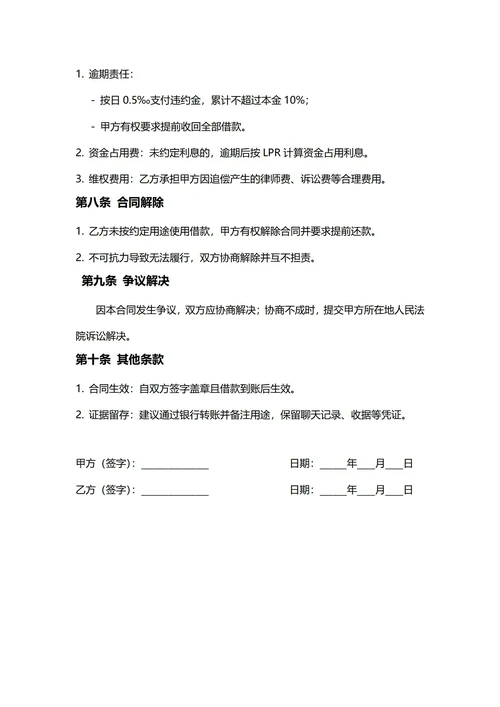 1. 逾期责任：

- 按日 0.5‰支付违约金，累计不超过本金 10%；

- 甲方有权要求提前收回全部借款。

2. 资金占用费：未约定利息的，逾期后按 LPR 计算资金占用利息。

3. 维权费用：乙方承担甲方因追偿产生的律师费、诉讼费等合理费用。

第八条 合同解除

1. 乙方未按约定用途使用借款，甲方有权解除合同并要求提前还款。

2. 不可抗力导致无法履行，双方协商解除并互不担责。

第九条 争议解决

因本合同发生争议，双方应协商解决；协商不成时，提交甲方所在地人民法院诉讼解决。

第十条 其他条款

1. 合同生效：自双方签字盖章且借款到账后生效。

2. 证据留存：建议通过银行转账并备注用途，保留聊天记录、收据等凭证。

甲方（签字）：______________ 日期：_____年___月___日

乙方（签字）：______________ 日期：_____年___月___日